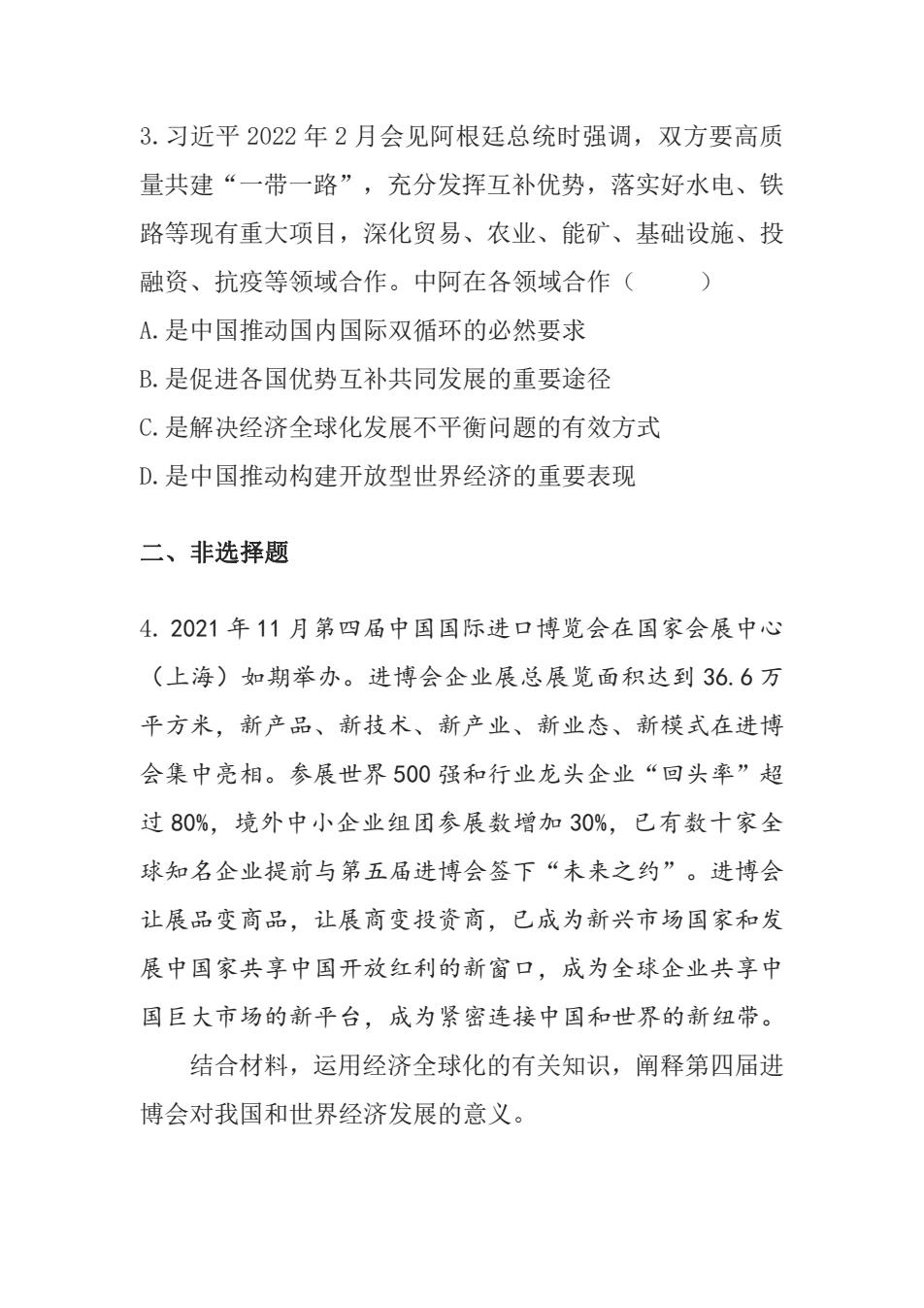 3. 习近平 2022 年 2 月会见阿根廷总统时强调，双方要高质量共建“一带一路”，充分发挥互补优势，落实好水电、铁路等现有重大项目，深化贸易、农业、能矿、基础设施、投融资、抗疫等领域合作。中阿在各领域合作（　　）

A. 是中国推动国内国际双循环的必然要求

B. 是促进各国优势互补共同发展的重要途径

C. 是解决经济全球化发展不平衡问题的有效方式

D. 是中国推动构建开放型世界经济的重要表现

二、非选择题

4. 2021 年 11 月第四届中国国际进口博览会在国家会展中心（上海）如期举办。进博会企业展总展览面积达到 36.6 万平方米，新产品、新技术、新产业、新业态、新模式在进博会集中亮相。参展世界 500 强和行业龙头企业“回头率”超过 80%，境外中小企业组团参展数增加 30%，已有数十家全球知名企业提前与第五届进博会签下“未来之约”。进博会让展品变商品，让展商变投资商，已成为新兴市场国家和发展中国家共享中国开放红利的新窗口，成为全球企业共享中国巨大市场的新平台，成为紧密连接中国和世界的新纽带。

结合材料，运用经济全球化的有关知识，阐释第四届进博会对我国和世界经济发展的意义。